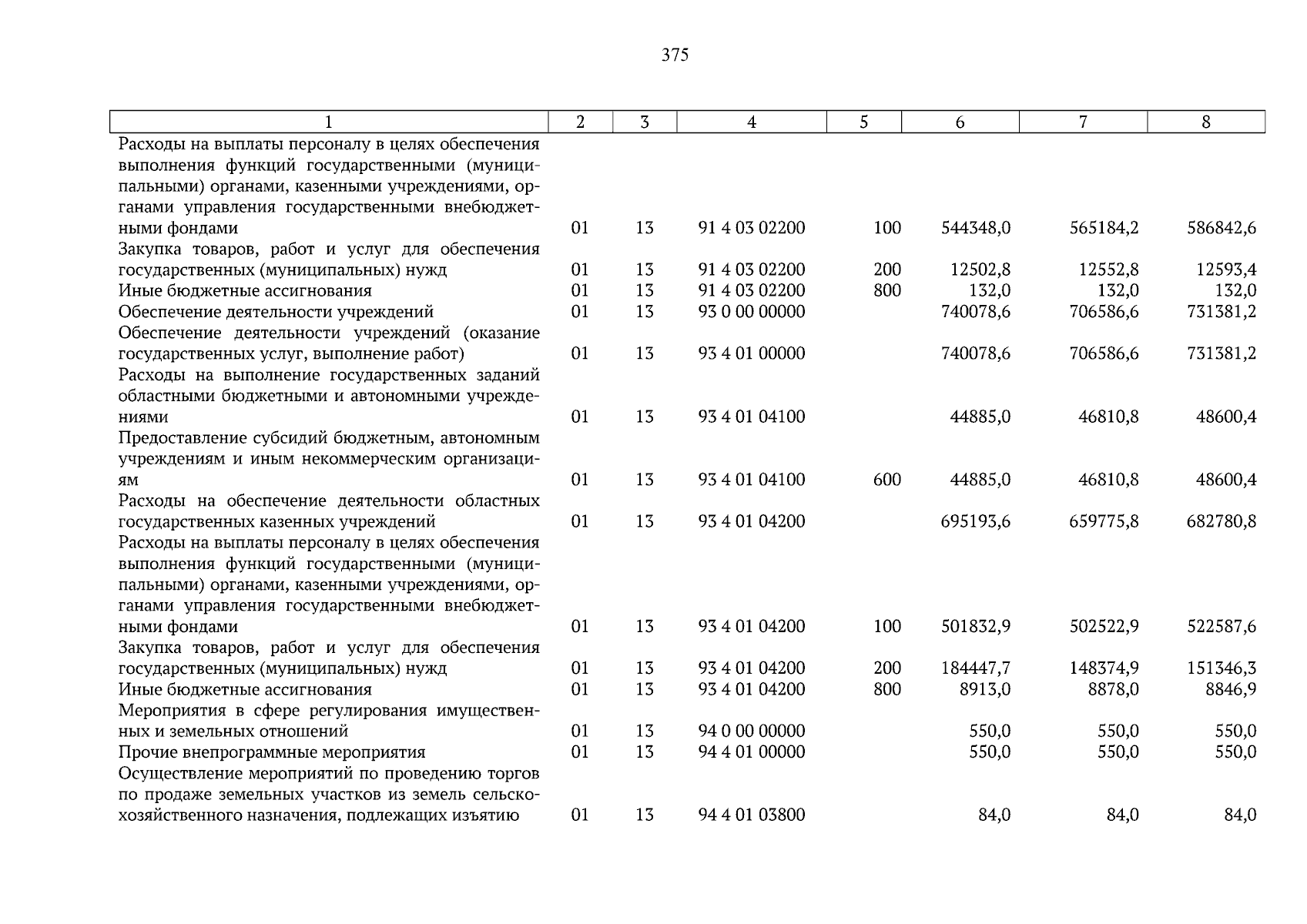 375

| 1 | 2 | 3 | 4 | 5 | 6 | 7 | 8 |
|---|---|---|---|---|---|---|---|
| Расходы на выплаты персоналу в целях обеспечения выполнения функций государственными (муниципальными) органами, казенными учреждениями, органами управления государственными внебюджетными фондами | 01 | 13 | 91 4 03 02200 | 100 | 544348,0 | 565184,2 | 586842,6 |
| Закупка товаров, работ и услуг для обеспечения государственных (муниципальных) нужд | 01 | 13 | 91 4 03 02200 | 200 | 12502,8 | 12552,8 | 12593,4 |
| Иные бюджетные ассигнования | 01 | 13 | 91 4 03 02200 | 800 | 132,0 | 132,0 | 132,0 |
| Обеспечение деятельности учреждений | 01 | 13 | 93 0 00 00000 | | 740078,6 | 706586,6 | 731381,2 |
| Обеспечение деятельности учреждений (оказание государственных услуг, выполнение работ) | 01 | 13 | 93 4 01 00000 | | 740078,6 | 706586,6 | 731381,2 |
| Расходы на выполнение государственных заданий областными бюджетными и автономными учреждениями | 01 | 13 | 93 4 01 04100 | | 44885,0 | 46810,8 | 48600,4 |
| Предоставление субсидий бюджетным, автономным учреждениям и иным некоммерческим организациям | 01 | 13 | 93 4 01 04100 | 600 | 44885,0 | 46810,8 | 48600,4 |
| Расходы на обеспечение деятельности областных государственных казенных учреждений | 01 | 13 | 93 4 01 04200 | | 695193,6 | 659775,8 | 682780,8 |
| Расходы на выплаты персоналу в целях обеспечения выполнения функций государственными (муниципальными) органами, казенными учреждениями, органами управления государственными внебюджетными фондами | 01 | 13 | 93 4 01 04200 | 100 | 501832,9 | 502522,9 | 522587,6 |
| Закупка товаров, работ и услуг для обеспечения государственных (муниципальных) нужд | 01 | 13 | 93 4 01 04200 | 200 | 184447,7 | 148374,9 | 151346,3 |
| Иные бюджетные ассигнования | 01 | 13 | 93 4 01 04200 | 800 | 8913,0 | 8878,0 | 8846,9 |
| Мероприятия в сфере регулирования имущественных и земельных отношений | 01 | 13 | 94 0 00 00000 | | 550,0 | 550,0 | 550,0 |
| Прочие внепрограммные мероприятия | 01 | 13 | 94 4 01 00000 | | 550,0 | 550,0 | 550,0 |
| Осуществление мероприятий по проведению торгов по продаже земельных участков из земель сельскохозяйственного назначения, подлежащих изъятию | 01 | 13 | 94 4 01 03800 | | 84,0 | 84,0 | 84,0 |